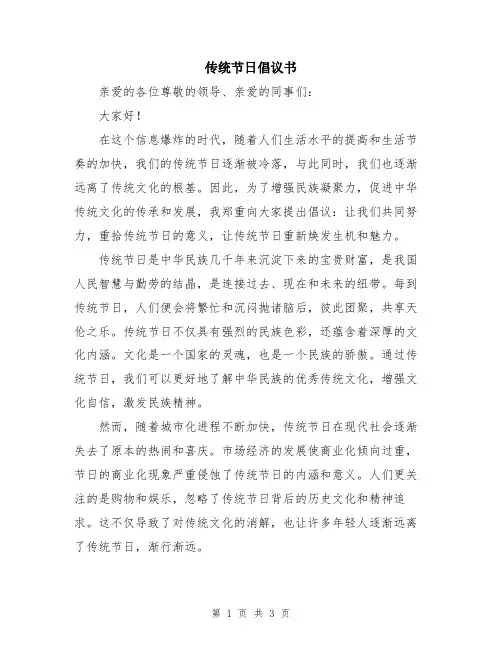 传统节日倡议书

亲爱的各位尊敬的领导、亲爱的同事们：

大家好！

在这个信息爆炸的时代，随着人们生活水平的提高和生活节奏的加快，我们的传统节日逐渐被冷落，与此同时，我们也逐渐远离了传统文化的根基。因此，为了增强民族凝聚力，促进中华传统文化的传承和发展，我郑重向大家提出倡议：让我们共同努力，重拾传统节日的意义，让传统节日重新焕发生机和魅力。

传统节日是中华民族几千年来沉淀下来的宝贵财富，是我国人民智慧与勤劳的结晶，是连接过去、现在和未来的纽带。每到传统节日，人们便会将繁忙和沉闷抛诸脑后，彼此团聚，共享天伦之乐。传统节日不仅具有强烈的民族色彩，还蕴含着深厚的文化内涵。文化是一个国家的灵魂，也是一个民族的骄傲。通过传统节日，我们可以更好地了解中华民族的优秀传统文化，增强文化自信，激发民族精神。

然而，随着城市化进程不断加快，传统节日在现代社会逐渐失去了原本的热闹和喜庆。市场经济的发展使商业化倾向过重，节日的商业化现象严重侵蚀了传统节日的内涵和意义。人们更关注的是购物和娱乐，忽略了传统节日背后的历史文化和精神追求。这不仅导致了对传统文化的消解，也让许多年轻人逐渐远离了传统节日，渐行渐远。

第 1 页 共 3 页